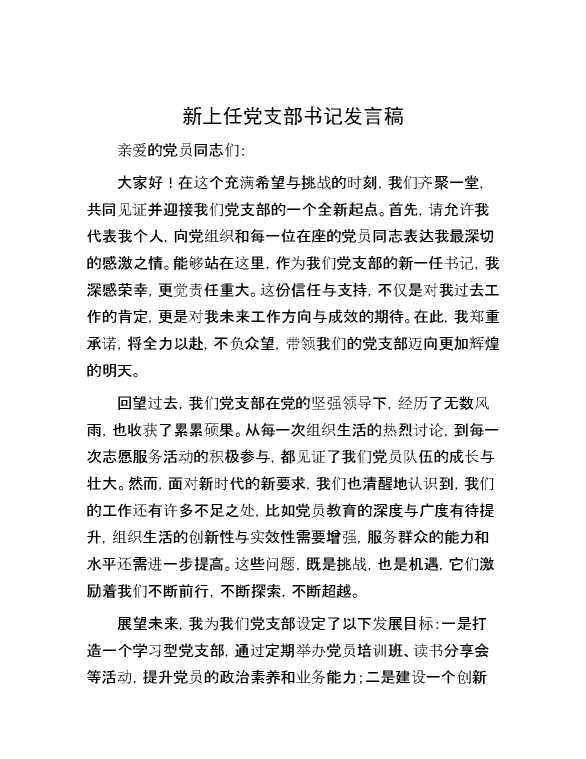 新上任党支部书记发言稿

亲爱的党员同志们:

大家好！在这个充满希望与挑战的时刻，我们齐聚一堂，共同见证并迎接我们党支部的一个全新起点。首先，请允许我代表我个人，向党组织和每一位在座的党员同志表达我最深切的感激之情。能够站在这里，作为我们党支部的新一任书记，我深感荣幸，更觉责任重大。这份信任与支持，不仅是对我过去工作的肯定，更是对我未来工作方向与成效的期待。在此，我郑重承诺，将全力以赴，不负众望，带领我们的党支部迈向更加辉煌的明天。

回望过去，我们党支部在党的坚强领导下，经历了无数风雨，也收获了累累硕果。从每一次组织生活的热烈讨论，到每一次志愿服务活动的积极参与，都见证了我们党员队伍的成长与壮大。然而，面对新时代的新要求，我们也清醒地认识到，我们的工作还有许多不足之处，比如党员教育的深度与广度有待提升，组织生活的创新性与实效性需要增强，服务群众的能力和水平还需进一步提高。这些问题，既是挑战，也是机遇，它们激励着我们不断前行，不断探索，不断超越。

展望未来，我为我们党支部设定了以下发展目标：一是打造一个学习型党支部，通过定期举办党员培训班、读书分享会等活动，提升党员的政治素养和业务能力；二是建设一个创新